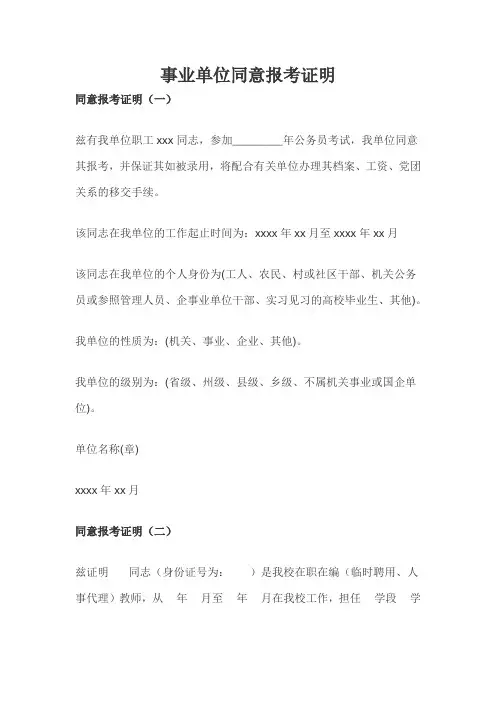 事业单位同意报考证明

同意报考证明（一）

兹有我单位职工 xxx 同志，参加_________年公务员考试，我单位同意其报考，并保证其如被录用，将配合有关单位办理其档案、工资、党团关系的移交手续。

该同志在我单位的工作起止时间为：xxxx 年 xx 月至 xxxx 年 xx 月

该同志在我单位的个人身份为(工人、农民、村或社区干部、机关公务员或参照管理人员、企事业单位干部、实习见习的高校毕业生、其他)。

我单位的性质为：(机关、事业、企业、其他)。

我单位的级别为：(省级、州级、县级、乡级、不属机关事业或国企单位)。

单位名称(章)

xxxx 年 xx 月

同意报考证明（二）

兹证明　　同志（身份证号为：　　）是我校在职在编（临时聘用、人事代理）教师，从　年　月至　年　月在我校工作，担任　学段　学